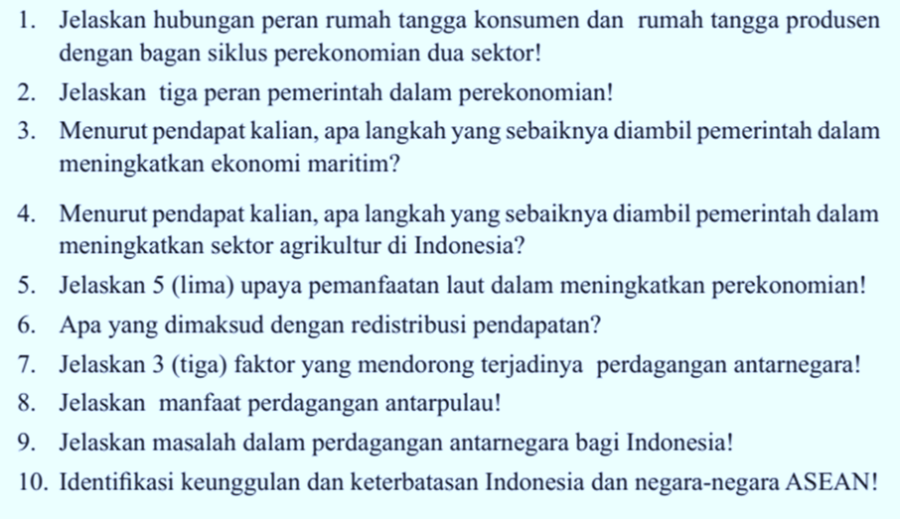 1. Jelaskan hubungan peran rumah tangga konsumen dan rumah tangga produsen dengan bagan siklus perekonomian dua sektor!
2. Jelaskan tiga peran pemerintah dalam perekonomian!
3. Menurut pendapat kalian, apa langkah yang sebaiknya diambil pemerintah dalam meningkatkan ekonomi maritim?
4. Menurut pendapat kalian, apa langkah yang sebaiknya diambil pemerintah dalam meningkatkan sektor agrikultur di Indonesia?
5. Jelaskan 5 (lima) upaya pemanfaatan laut dalam meningkatkan perekonomian!
6. Apa yang dimaksud dengan redistribusi pendapatan?
7. Jelaskan 3 (tiga) faktor yang mendorong terjadinya perdagangan antarnegara!
8. Jelaskan manfaat perdagangan antarpulau!
9. Jelaskan masalah dalam perdagangan antarnegara bagi Indonesia!
10. Identifikasi keunggulan dan keterbatasan Indonesia dan negara-negara ASEAN!